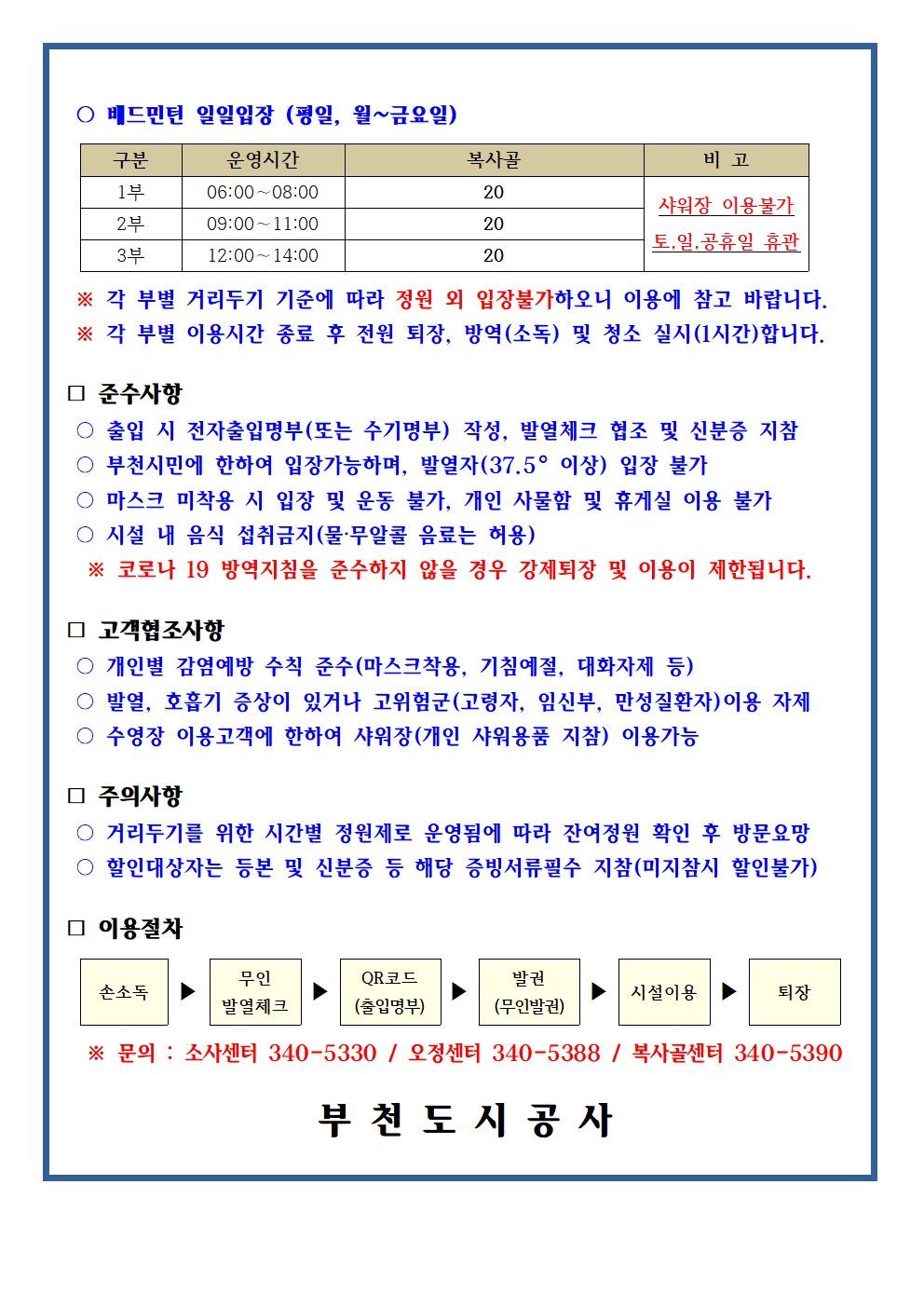 ○ 배드민턴 일일입장 (평일, 월~금요일)

| 구분 | 운영시간 | 복사골 | 비 고 |
|---|---|---|---|
| 1부 | 06:00～08:00 | 20 | 샤워장 이용불가 토,일,공휴일 휴관 |
| 2부 | 09:00～11:00 | 20 | |
| 3부 | 12:00～14:00 | 20 | |

※ 각 부별 거리두기 기준에 따라 정원 외 입장불가하오니 이용에 참고 바랍니다.
※ 각 부별 이용시간 종료 후 전원 퇴장, 방역(소독) 및 청소 실시(1시간)합니다.

□ 준수사항
○ 출입 시 전자출입명부(또는 수기명부) 작성, 발열체크 협조 및 신분증 지참
○ 부천시민에 한하여 입장가능하며, 발열자(37.5° 이상) 입장 불가
○ 마스크 미착용 시 입장 및 운동 불가, 개인 사물함 및 휴게실 이용 불가
○ 시설 내 음식 섭취금지(물·무알콜 음료는 허용)
※ 코로나 19 방역지침을 준수하지 않을 경우 강제퇴장 및 이용이 제한됩니다.

□ 고객협조사항
○ 개인별 감염예방 수칙 준수(마스크착용, 기침예절, 대화자제 등)
○ 발열, 호흡기 증상이 있거나 고위험군(고령자, 임신부, 만성질환자)이용 자제
○ 수영장 이용고객에 한하여 샤워장(개인 샤워용품 지참) 이용가능

□ 주의사항
○ 거리두기를 위한 시간별 정원제로 운영됨에 따라 잔여정원 확인 후 방문요망
○ 할인대상자는 등본 및 신분증 등 해당 증빙서류필수 지참(미지참시 할인불가)

□ 이용절차
손소독 ▶ 무인 발열체크 ▶ QR코드 (출입명부) ▶ 발권 (무인발권) ▶ 시설이용 ▶ 퇴장

※ 문의 : 소사센터 340-5330 / 오정센터 340-5388 / 복사골센터 340-5390

부 천 도 시 공 사